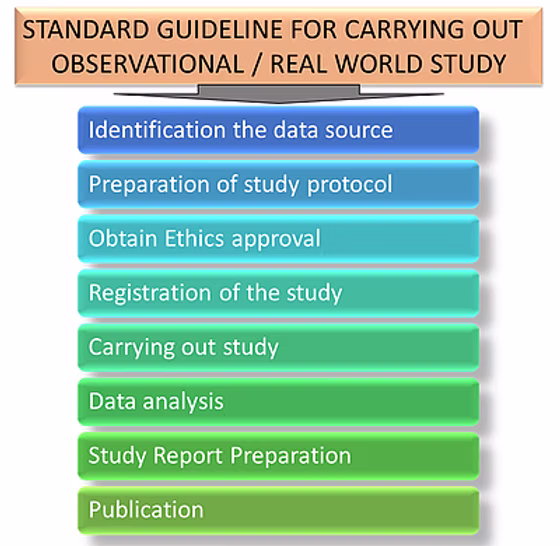 STANDARD GUIDELINE FOR CARRYING OUT OBSERVATIONAL / REAL WORLD STUDY

Identification the data source

Preparation of study protocol

Obtain Ethics approval

Registration of the study

Carrying out study

Data analysis

Study Report Preparation

Publication